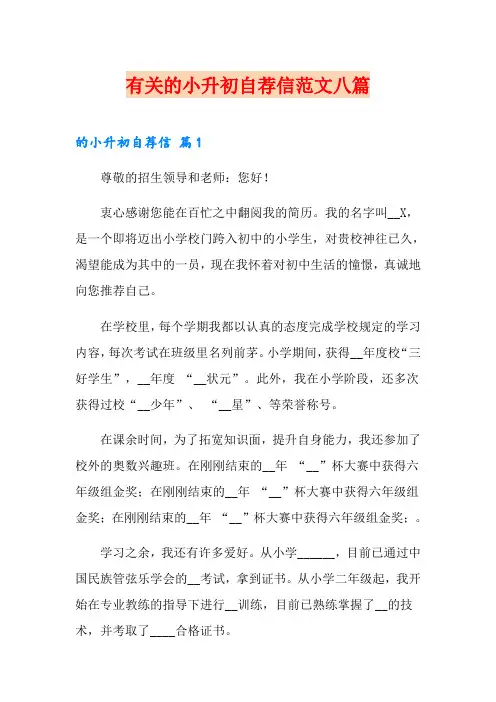 有关的小升初自荐信范文八篇

的小升初自荐信 篇1

尊敬的招生领导和老师：您好！

衷心感谢您能在百忙之中翻阅我的简历。我的名字叫__X，是一个即将迈出小学校门跨入初中的小学生，对贵校神往已久，渴望能成为其中的一员，现在我怀着对初中生活的憧憬，真诚地向您推荐自己。

在学校里，每个学期我都以认真的态度完成学校规定的学习内容，每次考试在班级里名列前茅。小学期间，获得__年度校“三好学生”，__年度 “__状元”。此外，我在小学阶段，还多次获得过校“__少年”、 “__星”、等荣誉称号。

在课余时间，为了拓宽知识面，提升自身能力，我还参加了校外的奥数兴趣班。在刚刚结束的__年 “__”杯大赛中获得六年级组金奖；在刚刚结束的__年 “__”杯大赛中获得六年级组金奖；在刚刚结束的__年 “__”杯大赛中获得六年级组金奖；。

学习之余，我还有许多爱好。从小学______，目前已通过中国民族管弦乐学会的__考试，拿到证书。从小学二年级起，我开始在专业教练的指导下进行__训练，目前已熟练掌握了__的技术，并考取了____合格证书。